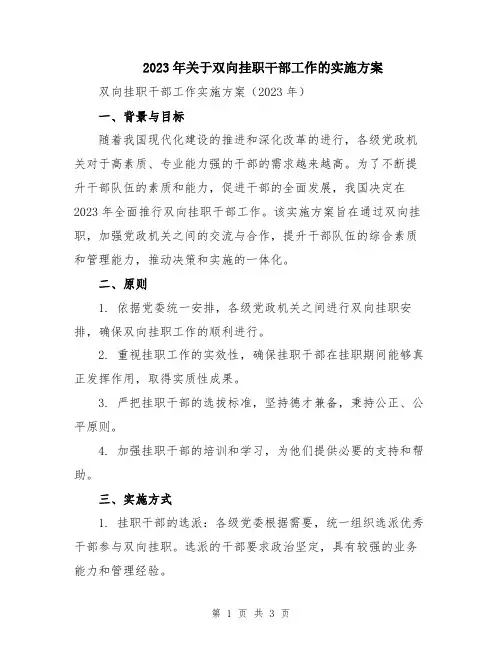 2023年关于双向挂职干部工作的实施方案

双向挂职干部工作实施方案（2023年）

一、背景与目标

随着我国现代化建设的推进和深化改革的进行，各级党政机关对于高素质、专业能力强的干部的需求越来越高。为了不断提升干部队伍的素质和能力，促进干部的全面发展，我国决定在2023年全面推行双向挂职干部工作。该实施方案旨在通过双向挂职，加强党政机关之间的交流与合作，提升干部队伍的综合素质和管理能力，推动决策和实施的一体化。

二、原则

1. 依据党委统一安排，各级党政机关之间进行双向挂职安排，确保双向挂职工作的顺利进行。

2. 重视挂职工作的实效性，确保挂职干部在挂职期间能够真正发挥作用，取得实质性成果。

3. 严把挂职干部的选拔标准，坚持德才兼备，秉持公正、公平原则。

4. 加强挂职干部的培训和学习，为他们提供必要的支持和帮助。

三、实施方式

1. 挂职干部的选派：各级党委根据需要，统一组织选派优秀干部参与双向挂职。选派的干部要求政治坚定，具有较强的业务能力和管理经验。

第 1 页 共 3 页